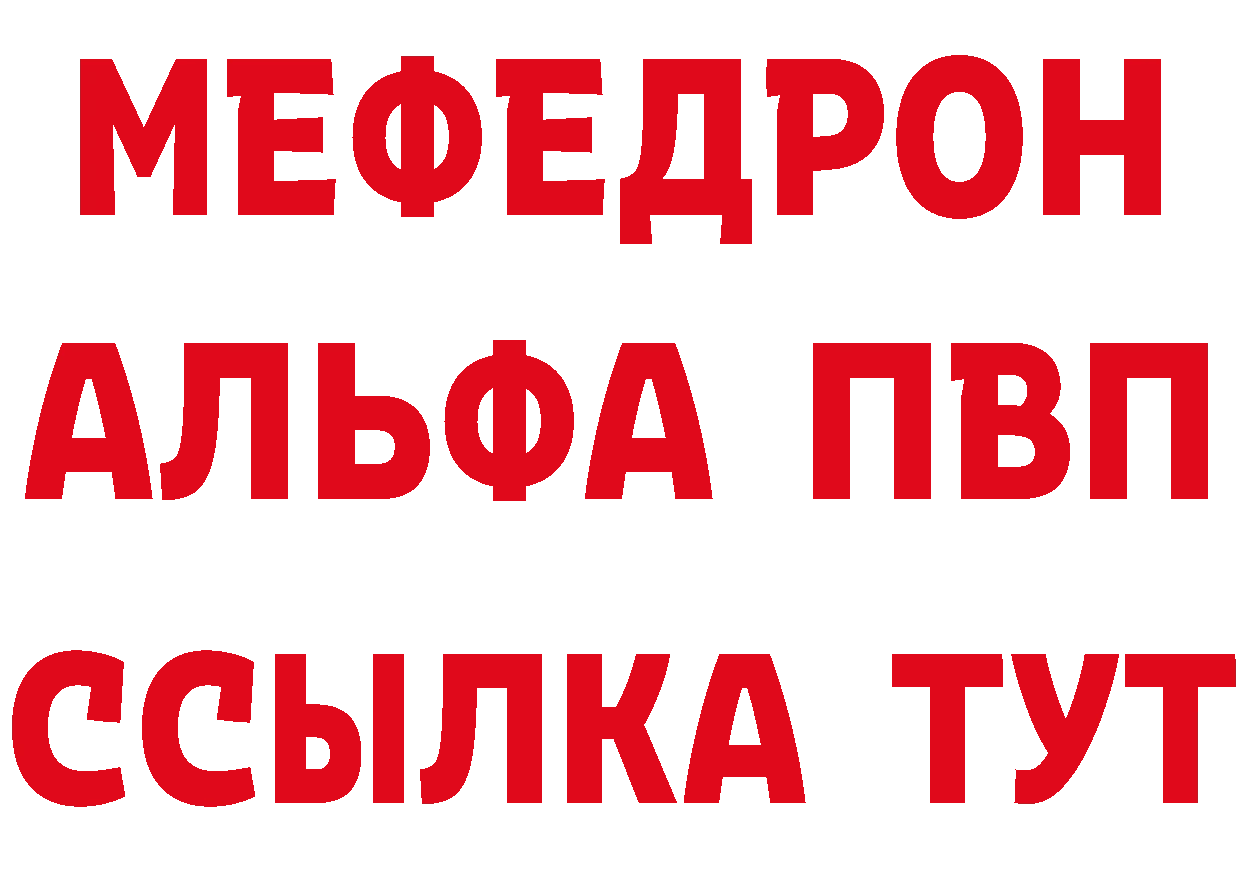 МЕФЕДРОН
АЛЬФА ПВП
ССЫЛКА ТУТ